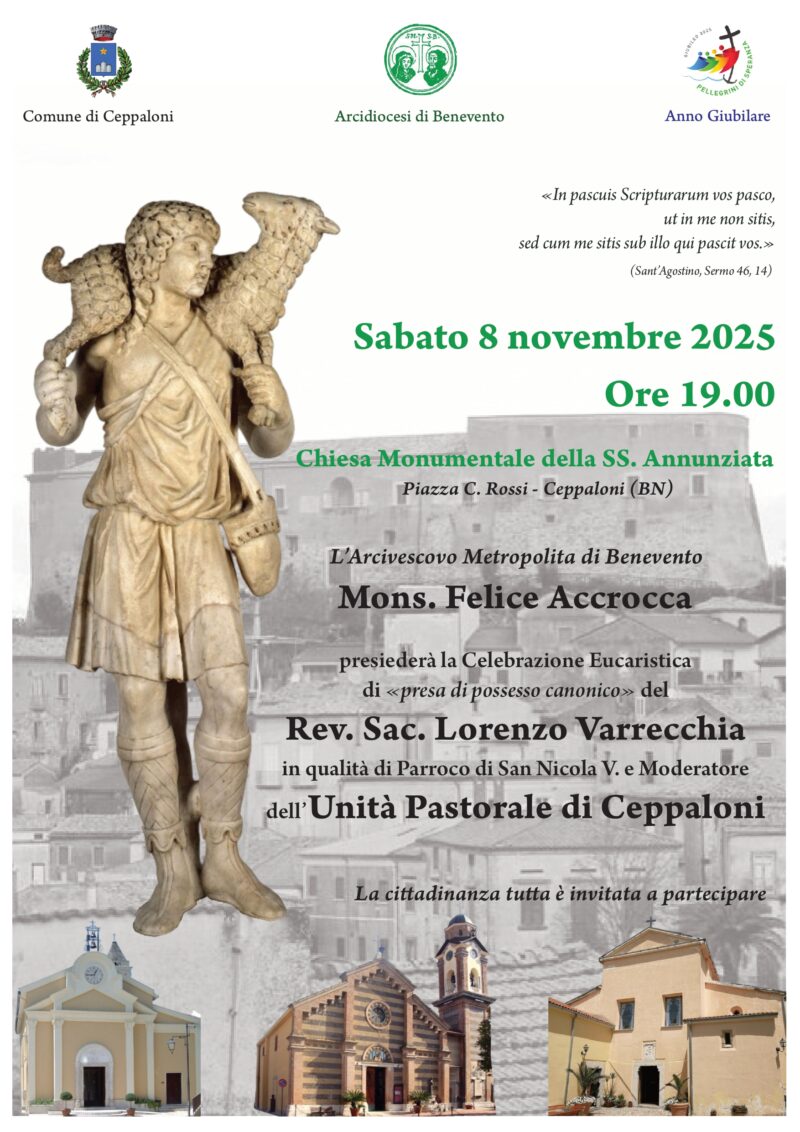 Comune di Ceppaloni

Arcidiocesi di Benevento

GIUBILEO 2025
PELLEGRINI DI SPERANZA

Anno Giubilare

«In pascuis Scripturarum vos pasco, ut in me non sitis, sed cum me sitis sub illo qui pascit vos.»
(Sant'Agostino, Sermo 46, 14)

Sabato 8 novembre 2025

Ore 19.00

Chiesa Monumentale della SS. Annunziata
Piazza C. Rossi - Ceppaloni (BN)

L'Arcivescovo Metropolita di Benevento

Mons. Felice Accrocca

presiederà la Celebrazione Eucaristica di «presa di possesso canonico» del

Rev. Sac. Lorenzo Varrecchia

in qualità di Parroco di San Nicola V. e Moderatore dell'Unità Pastorale di Ceppaloni

La cittadinanza tutta è invitata a partecipare